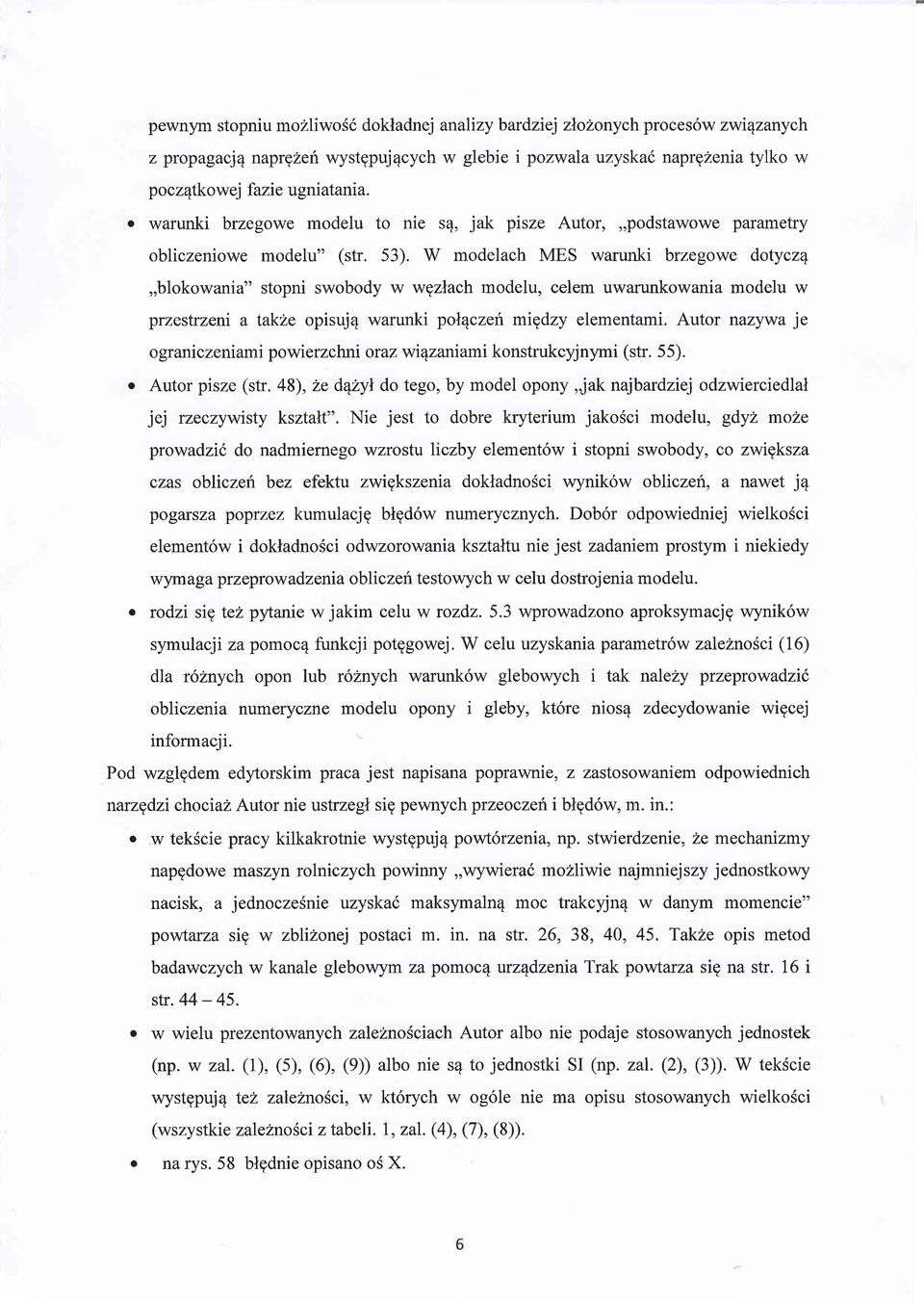 pewnym stopniu możliwość dokładnej analizy bardziej złożonych procesów związanych z propagacją naprężeń występujących w glebie i pozwala uzyskać naprężenia tylko w początkowej fazie ugniatania.

• warunki brzegowe modelu to nie są, jak pisze Autor, „podstawowe parametry obliczeniowe modelu" (str. 53). W modelach MES warunki brzegowe dotyczą „blokowania" stopni swobody w węzłach modelu, celem uwarunkowania modelu w przestrzeni a także opisują warunki połączeń między elementami. Autor nazywa je ograniczeniami powierzchni oraz wiązaniami konstrukcyjnymi (str. 55).

• Autor pisze (str. 48), że dążył do tego, by model opony „jak najbardziej odzwierciedlał jej rzeczywisty kształt". Nie jest to dobre kryterium jakości modelu, gdyż może prowadzić do nadmiernego wzrostu liczby elementów i stopni swobody, co zwiększa czas obliczeń bez efektu zwiększenia dokładności wyników obliczeń, a nawet ją pogarsza poprzez kumulację błędów numerycznych. Dobór odpowiedniej wielkości elementów i dokładności odwzorowania kształtu nie jest zadaniem prostym i niekiedy wymaga przeprowadzenia obliczeń testowych w celu dostrojenia modelu.

• rodzi się też pytanie w jakim celu w rozdz. 5.3 wprowadzono aproksymację wyników symulacji za pomocą funkcji potęgowej. W celu uzyskania parametrów zależności (16) dla różnych opon lub różnych warunków glebowych i tak należy przeprowadzić obliczenia numeryczne modelu opony i gleby, które niosą zdecydowanie więcej informacji.

Pod względem edytorskim praca jest napisana poprawnie, z zastosowaniem odpowiednich narzędzi chociaż Autor nie ustrzegł się pewnych przeoczeń i błędów, m. in.:

• w tekście pracy kilkakrotnie występują powtórzenia, np. stwierdzenie, że mechanizmy napędowe maszyn rolniczych powinny „wywierać możliwie najmniejszy jednostkowy nacisk, a jednocześnie uzyskać maksymalną moc trakcyjną w danym momencie" powtarza się w zbliżonej postaci m. in. na str. 26, 38, 40, 45. Także opis metod badawczych w kanale glebowym za pomocą urządzenia Trak powtarza się na str. 16 i str. 44 – 45.

• w wielu prezentowanych zależnościach Autor albo nie podaje stosowanych jednostek (np. w zal. (1), (5), (6), (9)) albo nie są to jednostki SI (np. zal. (2), (3)). W tekście występują też zależności, w których w ogóle nie ma opisu stosowanych wielkości (wszystkie zależności z tabeli. 1, zal. (4), (7), (8)).

• na rys. 58 błędnie opisano oś X.

6